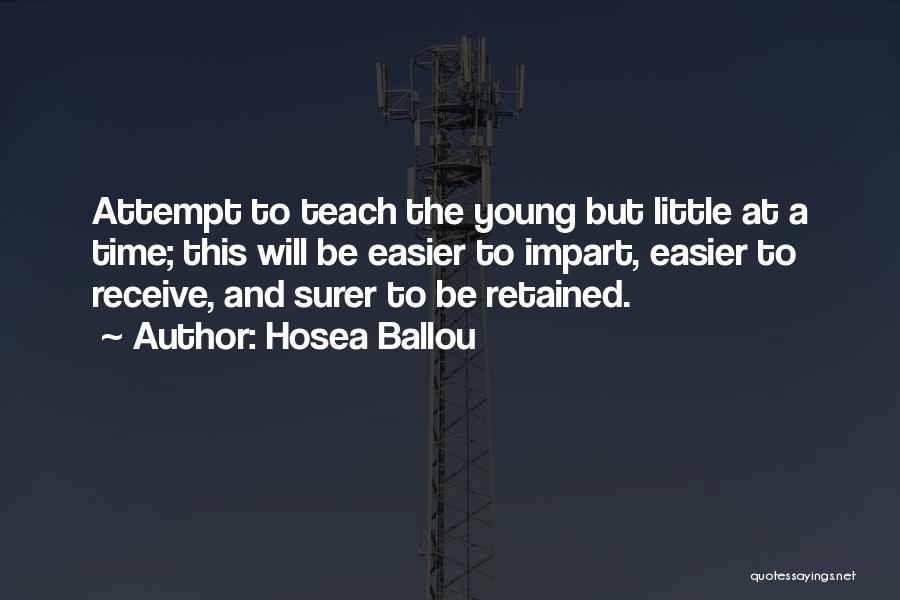 Attempt to teach the young but little at a time; this will be easier to impart, easier to receive, and surer to be retained.

~ Author: Hosea Ballou

quotessayings.net